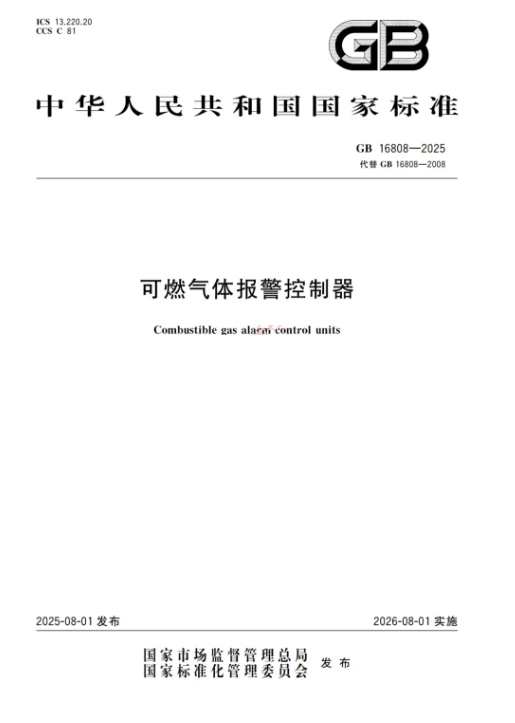 ICS 13.220.20
CCS C 81

GB

中华人民共和国国家标准

GB 16808—2025
代替 GB 16808—2008

可燃气体报警控制器

Combustible gas alarm control units

2025-08-01 发布

2026-08-01 实施

国家市场监督管理总局
国家标准化管理委员会 发布